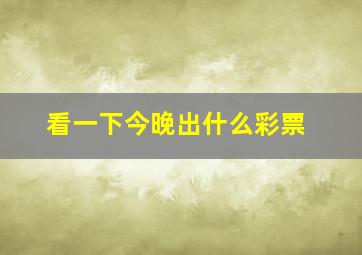 看一下今晚出什么彩票